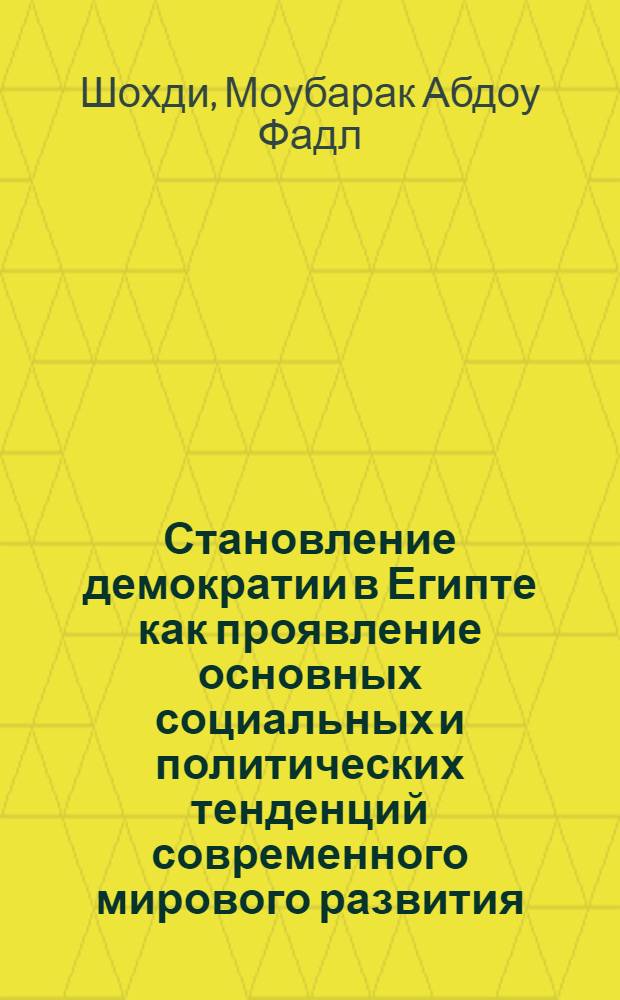 Шохди, Моубарак Абдоу Фадл

Становление демократии в Египте как проявление основных социальных и политических тенденций современного мирового развития